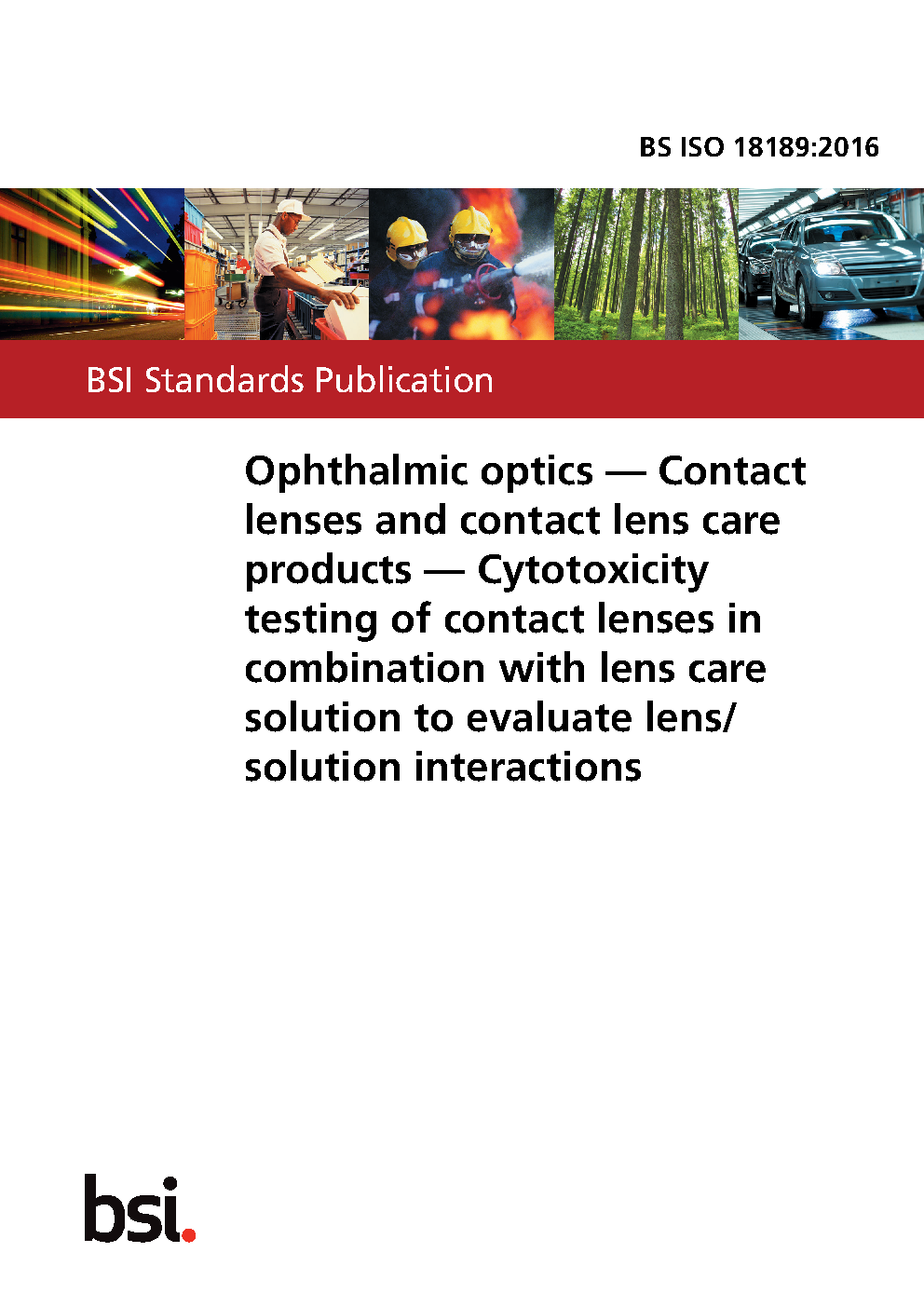 BS ISO 18189:2016

BSI Standards Publication

Ophthalmic optics — Contact lenses and contact lens care products — Cytotoxicity testing of contact lenses in combination with lens care solution to evaluate lens/solution interactions

bsi.